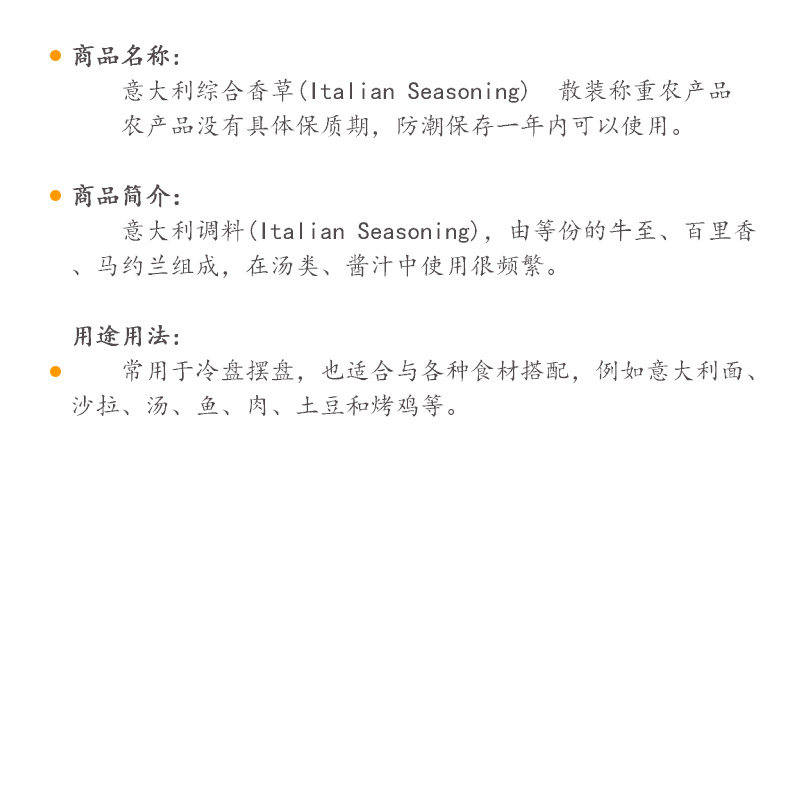 • 商品名称:

意大利综合香草(Italian Seasoning) 散装称重农产品

农产品没有具体保质期，防潮保存一年内可以使用。

• 商品简介:

意大利调料(Italian Seasoning)，由等份的牛至、百里香、马约兰组成，在汤类、酱汁中使用很频繁。

用途用法:

• 常用于冷盘摆盘，也适合与各种食材搭配，例如意大利面、沙拉、汤、鱼、肉、土豆和烤鸡等。